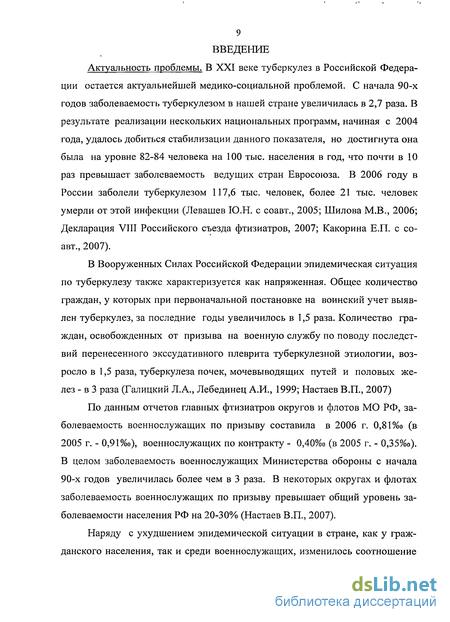 9

ВВЕДЕНИЕ

Актуальность проблемы. В XXI веке туберкулез в Российской Федерации остается актуальнейшей медико-социальной проблемой. С начала 90-х годов заболеваемость туберкулезом в нашей стране увеличилась в 2,7 раза. В результате реализации нескольких национальных программ, начиная с 2004 года, удалось добиться стабилизации данного показателя, но достигнута она была на уровне 82-84 человека на 100 тыс. населения в год, что почти в 10 раз превышает заболеваемость ведущих стран Евросоюза. В 2006 году в России заболели туберкулезом 117,6 тыс. человек, более 21 тыс. человек умерли от этой инфекции (Левашев Ю.Н. с соавт., 2005; Шилова М.В., 2006; Декларация VIII Российского съезда фтизиатров, 2007; Какорина Е.П. с соавт., 2007).

В Вооруженных Силах Российской Федерации эпидемическая ситуация по туберкулезу также характеризуется как напряженная. Общее количество граждан, у которых при первоначальной постановке на воинский учет выявлен туберкулез, за последние годы увеличилось в 1,5 раза. Количество граждан, освобожденных от призыва на военную службу по поводу последствий перенесенного экссудативного плеврита туберкулезной этиологии, возросло в 1,5 раза, туберкулеза почек, мочевыводящих путей и половых желез - в 3 раза (Галицкий Л.А., Лебединец А.И., 1999; Настаев В.П., 2007)

По данным отчетов главных фтизиатров округов и флотов МО РФ, заболеваемость военнослужащих по призыву составила в 2006 г. 0,81‰ (в 2005 г. - 0,91‰), военнослужащих по контракту - 0,40‰ (в 2005 г. - 0,35‰). В целом заболеваемость военнослужащих Министерства обороны с начала 90-х годов увеличилась более чем в 3 раза. В некоторых округах и флотах заболеваемость военнослужащих по призыву превышает общий уровень заболеваемости населения РФ на 20-30% (Настаев В.П., 2007).

Наряду с ухудшением эпидемической ситуации в стране, как у гражданского населения, так и среди военнослужащих, изменилось соотношение

dsLib.net
библиотека диссертаций